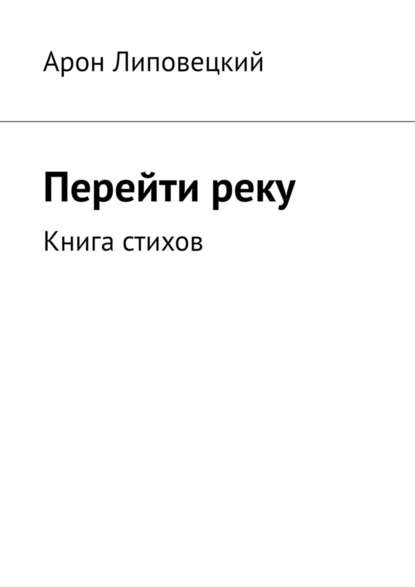 Арон Липовецкий

Перейти реку

Книга стихов